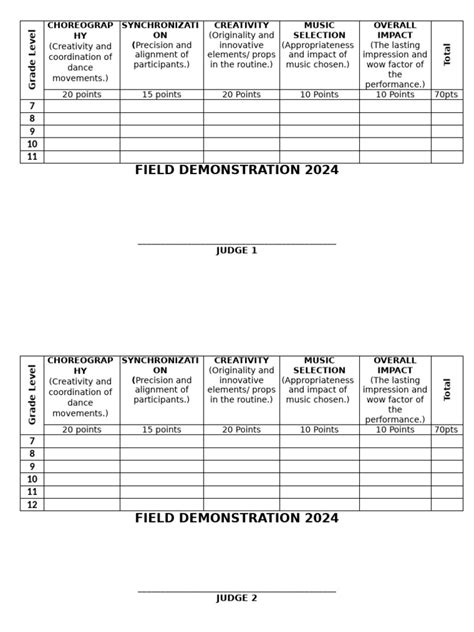 | Grade Level | CHOREOGRAPHY (Creativity and coordination of dance movements.) | SYNCHRONIZATION (Precision and alignment of participants.) | CREATIVITY (Originality and innovative elements/ props in the routine.) | MUSIC SELECTION (Appropriateness and impact of music chosen.) | OVERALL IMPACT (The lasting impression and wow factor of the performance.) | Total |
|---|---|---|---|---|---|---|
| | 20 points | 15 points | 20 Points | 10 Points | 10 Points | 70pts |
| 7 | | | | | | |
| 8 | | | | | | |
| 9 | | | | | | |
| 10 | | | | | | |
| 11 | | | | | | |

FIELD DEMONSTRATION 2024

JUDGE 1

| Grade Level | CHOREOGRAPHY (Creativity and coordination of dance movements.) | SYNCHRONIZATION (Precision and alignment of participants.) | CREATIVITY (Originality and innovative elements/ props in the routine.) | MUSIC SELECTION (Appropriateness and impact of music chosen.) | OVERALL IMPACT (The lasting impression and wow factor of the performance.) | Total |
|---|---|---|---|---|---|---|
| | 20 points | 15 points | 20 Points | 10 Points | 10 Points | 70pts |
| 7 | | | | | | |
| 8 | | | | | | |
| 9 | | | | | | |
| 10 | | | | | | |
| 11 | | | | | | |
| 12 | | | | | | |

FIELD DEMONSTRATION 2024

JUDGE 2